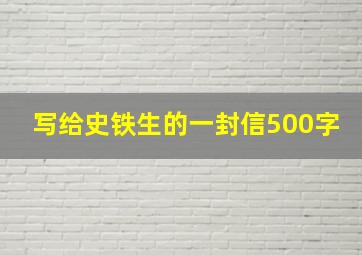 写给史铁生的一封信500字